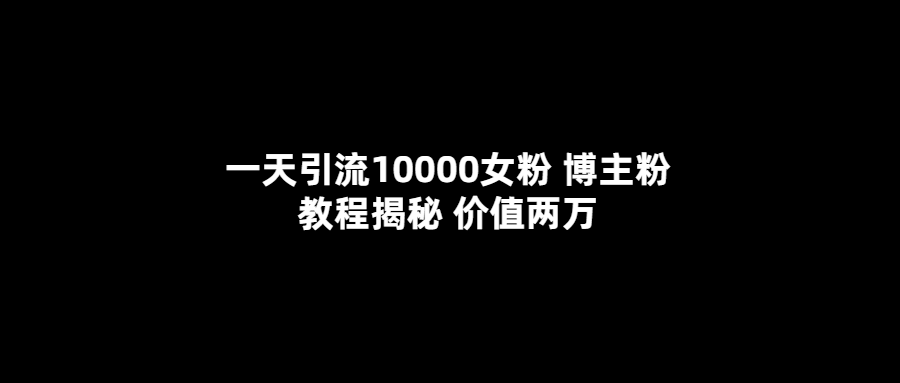 一天引流10000女粉 博主粉
教程揭秘 价值两万